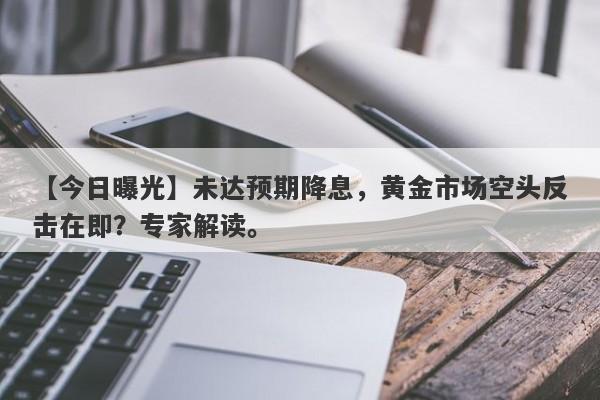 【今日曝光】未达预期降息，黄金市场空头反击在即？专家解读。